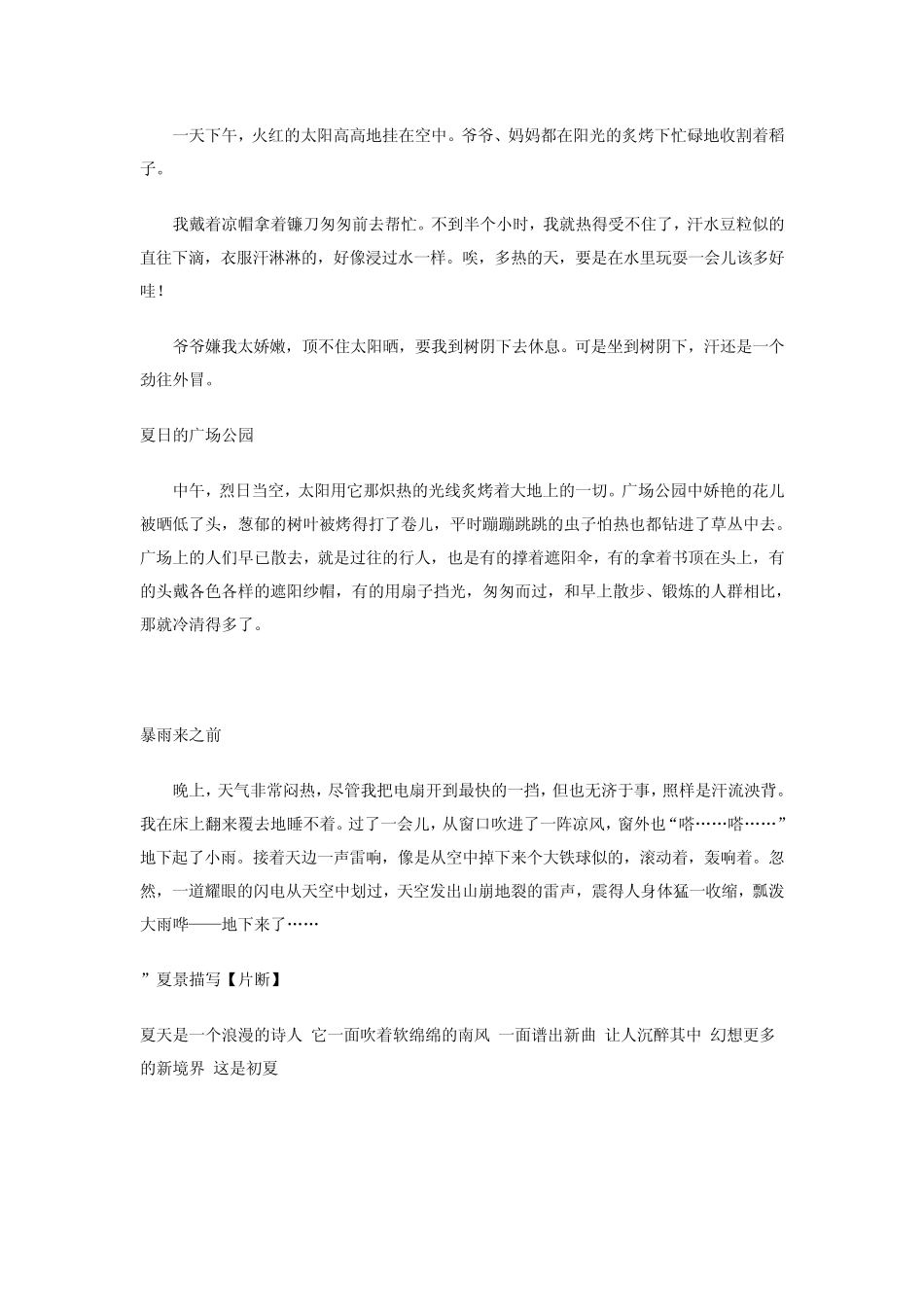 一天下午，火红的太阳高高地挂在空中。爷爷、妈妈都在阳光的炙烤下忙碌地收割着稻子。

我戴着凉帽拿着镰刀匆匆前去帮忙。不到半个小时，我就热得受不住了，汗水豆粒似的直往下滴，衣服汗淋淋的，好像浸过水一样。唉，多热的天，要是在水里玩耍一会儿该多好哇！

爷爷嫌我太娇嫩，顶不住太阳晒，要我到树阴下去休息。可是坐到树阴下，汗还是一个劲往外冒。

夏日的广场公园

中午，烈日当空，太阳用它那炽热的光线炙烤着大地上的一切。广场公园中娇艳的花儿被晒低了头，葱郁的树叶被烤得打了卷儿，平时蹦蹦跳跳的虫子怕热也都钻进了草丛中去。广场上的人们早已散去，就是过往的行人，也是有的撑着遮阳伞，有的拿着书顶在头上，有的头戴各色各样的遮阳纱帽，有的用扇子挡光，匆匆而过，和早上散步、锻炼的人群相比，那就冷清得多了。

暴雨来之前

晚上，天气非常闷热，尽管我把电扇开到最快的一挡，但也无济于事，照样是汗流浃背。我在床上翻来覆去地睡不着。过了一会儿，从窗口吹进了一阵凉风，窗外也“嗒……嗒……”地下起了小雨。接着天边一声雷响，像是从空中掉下来个大铁球似的，滚动着，轰响着。忽然，一道耀眼的闪电从天空中划过，天空发出山崩地裂的雷声，震得人身体猛一收缩，瓢泼大雨哗——地下来了……

”夏景描写【片断】

夏天是一个浪漫的诗人 它一面吹着软绵绵的南风 一面谱出新曲 让人沉醉其中 幻想更多的新境界 这是初夏